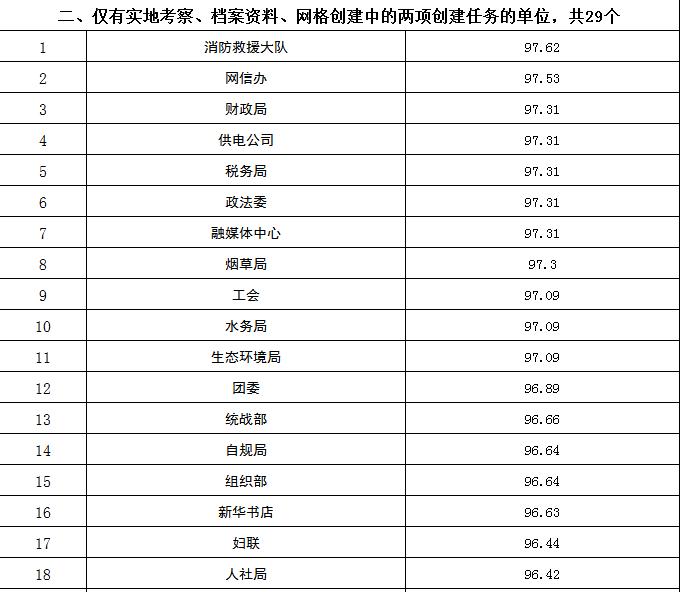 二、仅有实地考察、档案资料、网格创建中的两项创建任务的单位，共29个

| | | |
|---|---|---|
| 1 | 消防救援大队 | 97.62 |
| 2 | 网信办 | 97.53 |
| 3 | 财政局 | 97.31 |
| 4 | 供电公司 | 97.31 |
| 5 | 税务局 | 97.31 |
| 6 | 政法委 | 97.31 |
| 7 | 融媒体中心 | 97.31 |
| 8 | 烟草局 | 97.3 |
| 9 | 工会 | 97.09 |
| 10 | 水务局 | 97.09 |
| 11 | 生态环境局 | 97.09 |
| 12 | 团委 | 96.89 |
| 13 | 统战部 | 96.66 |
| 14 | 自规局 | 96.64 |
| 15 | 组织部 | 96.64 |
| 16 | 新华书店 | 96.63 |
| 17 | 妇联 | 96.44 |
| 18 | 人社局 | 96.42 |